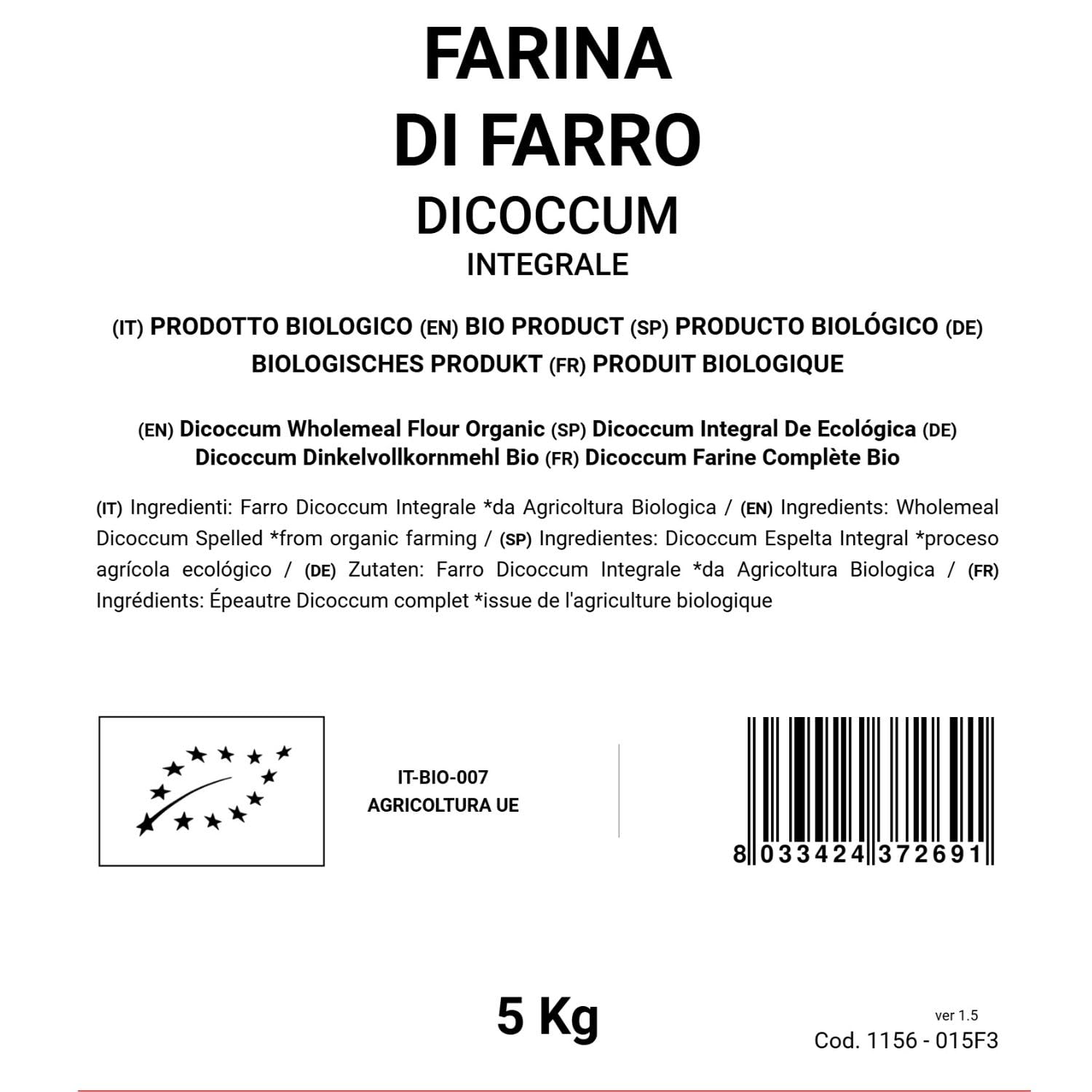 FARINA
DI FARRO
DICOCCUM
INTEGRALE

(IT) PRODOTTO BIOLOGICO (EN) BIO PRODUCT (SP) PRODUCTO BIOLÓGICO (DE) BIOLOGISCHES PRODUKT (FR) PRODUIT BIOLOGIQUE

(EN) Dicoccum Wholemeal Flour Organic (SP) Dicoccum Integral De Ecológica (DE) Dicoccum Dinkelvollkornmehl Bio (FR) Dicoccum Farine Complète Bio

(IT) Ingredienti: Farro Dicoccum Integrale *da Agricoltura Biologica / (EN) Ingredients: Wholemeal Dicoccum Spelled *from organic farming / (SP) Ingredientes: Dicoccum Espelta Integral *proceso agrícola ecológico / (DE) Zutaten: Farro Dicoccum Integrale *da Agricoltura Biologica / (FR) Ingrédients: Épeautre Dicoccum complet *issue de l'agriculture biologique

IT-BIO-007
AGRICOLTURA UE

8 033424 372691

5 Kg

ver 1.5
Cod. 1156 - 015F3